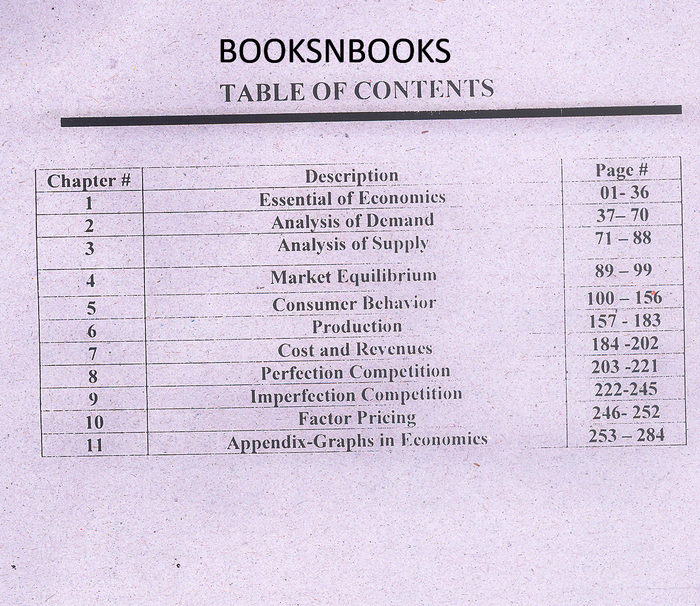 BOOKSNBOOKS
TABLE OF CONTENTS

| Chapter # | Description | Page # |
|---|---|---|
| 1 | Essential of Economics | 01- 36 |
| 2 | Analysis of Demand | 37– 70 |
| 3 | Analysis of Supply | 71 – 88 |
| 4 | Market Equilibrium | 89 – 99 |
| 5 | Consumer Behavior | 100 – 156 |
| 6 | Production | 157 - 183 |
| 7 | Cost and Revenues | 184 -202 |
| 8 | Perfection Competition | 203 -221 |
| 9 | Imperfection Competition | 222-245 |
| 10 | Factor Pricing | 246- 252 |
| 11 | Appendix-Graphs in Economics | 253 – 284 |